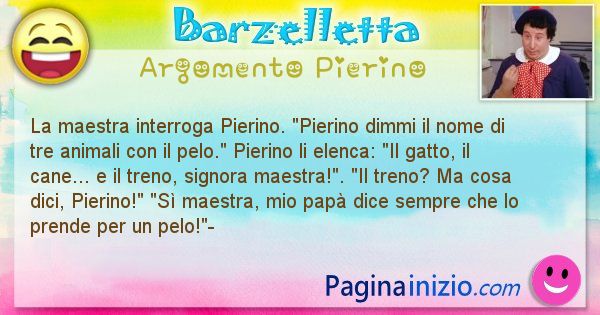 Barzelletta
Argomento Pierino

La maestra interroga Pierino. "Pierino dimmi il nome di tre animali con il pelo." Pierino li elenca: "Il gatto, il cane... e il treno, signora maestra!". "Il treno? Ma cosa dici, Pierino!" "Sì maestra, mio papà dice sempre che lo prende per un pelo!"-

Paginainizio.com